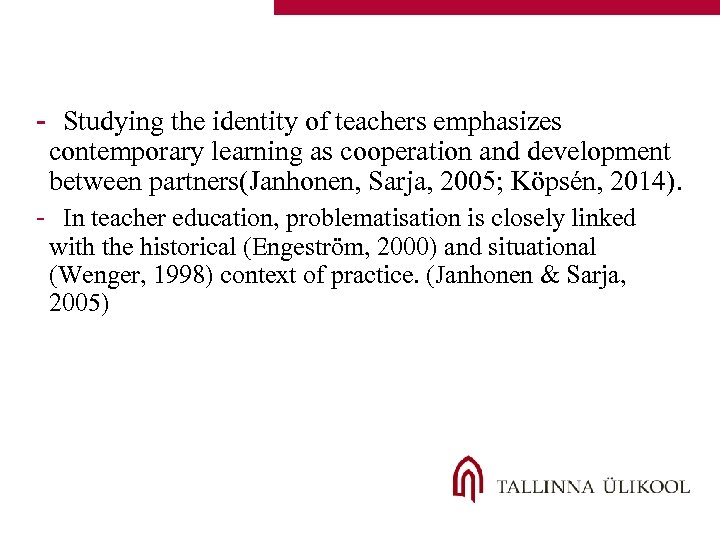 - Studying the identity of teachers emphasizes contemporary learning as cooperation and development between partners(Janhonen, Sarja, 2005; Köpsén, 2014).

- In teacher education, problematisation is closely linked with the historical (Engeström, 2000) and situational (Wenger, 1998) context of practice. (Janhonen & Sarja, 2005)

TALLINNA ÜLIKOOL